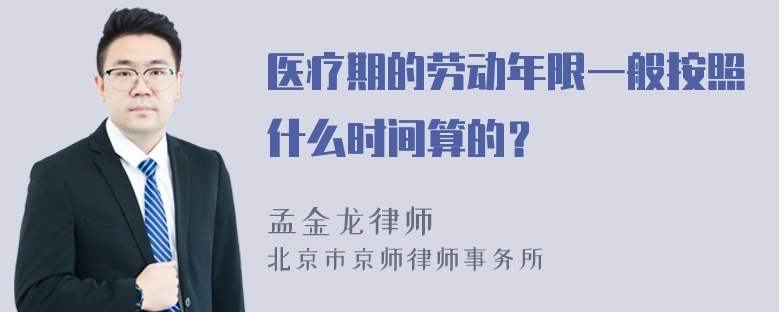 医疗期的劳动年限一般按照什么时间算的？

孟金龙律师
北京市京师律师事务所